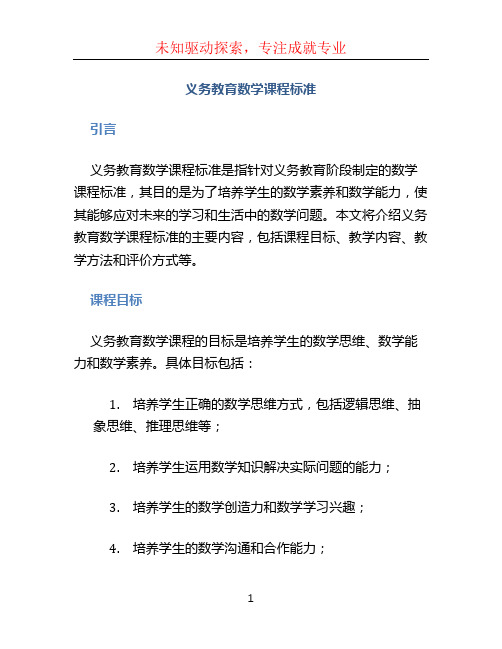 未知驱动探索，专注成就专业

义务教育数学课程标准

引言

义务教育数学课程标准是指针对义务教育阶段制定的数学课程标准，其目的是为了培养学生的数学素养和数学能力，使其能够应对未来的学习和生活中的数学问题。本文将介绍义务教育数学课程标准的主要内容，包括课程目标、教学内容、教学方法和评价方式等。

课程目标

义务教育数学课程的目标是培养学生的数学思维、数学能力和数学素养。具体目标包括：

1. 培养学生正确的数学思维方式，包括逻辑思维、抽象思维、推理思维等；

2. 培养学生运用数学知识解决实际问题的能力；

3. 培养学生的数学创造力和数学学习兴趣；

4. 培养学生的数学沟通和合作能力；

1